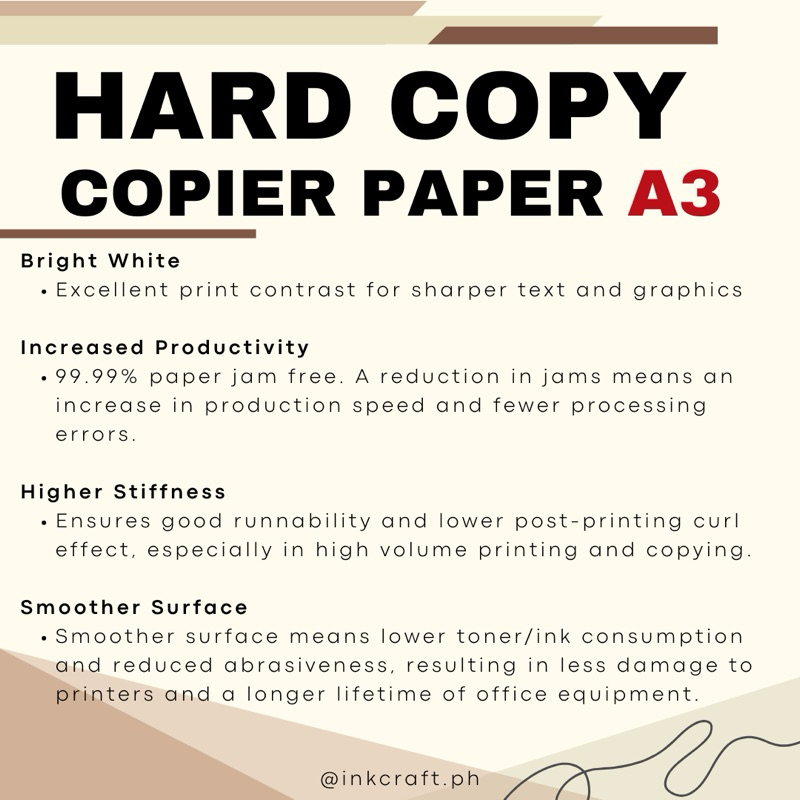 HARD COPY
COPIER PAPER A3

Bright White
• Excellent print contrast for sharper text and graphics

Increased Productivity
• 99.99% paper jam free. A reduction in jams means an increase in production speed and fewer processing errors.

Higher Stiffness
• Ensures good runnability and lower post-printing curl effect, especially in high volume printing and copying.

Smoother Surface
• Smoother surface means lower toner/ink consumption and reduced abrasiveness, resulting in less damage to printers and a longer lifetime of office equipment.

@inkcraft.ph